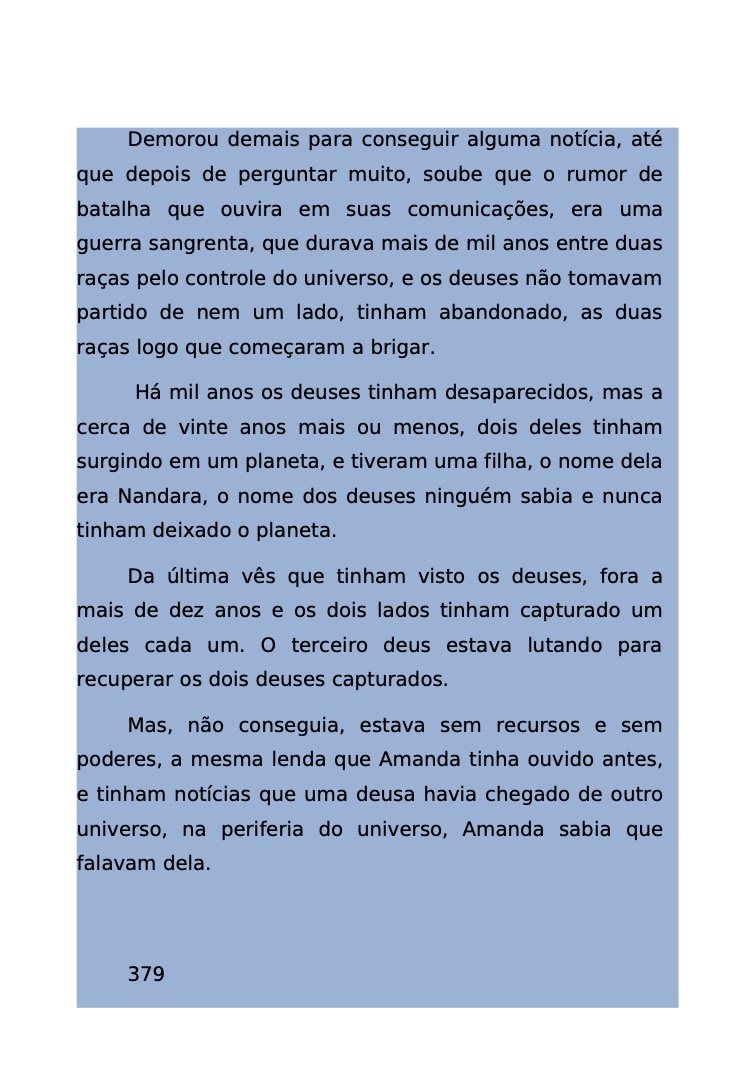 Demorou demais para conseguir alguma notícia, até que depois de perguntar muito, soube que o rumor de batalha que ouvira em suas comunicações, era uma guerra sangrenta, que durava mais de mil anos entre duas raças pelo controle do universo, e os deuses não tomavam partido de nem um lado, tinham abandonado, as duas raças logo que começaram a brigar.

Há mil anos os deuses tinham desaparecidos, mas a cerca de vinte anos mais ou menos, dois deles tinham surgindo em um planeta, e tiveram uma filha, o nome dela era Nandara, o nome dos deuses ninguém sabia e nunca tinham deixado o planeta.

Da última vês que tinham visto os deuses, fora a mais de dez anos e os dois lados tinham capturado um deles cada um. O terceiro deus estava lutando para recuperar os dois deuses capturados.

Mas, não conseguia, estava sem recursos e sem poderes, a mesma lenda que Amanda tinha ouvido antes, e tinham notícias que uma deusa havia chegado de outro universo, na periferia do universo, Amanda sabia que falavam dela.

379